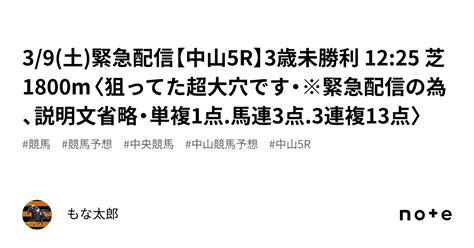 3/9(土)緊急配信【中山5R】3歳未勝利 12:25 芝1800m〈狙ってた超大穴です・※緊急配信の為、説明文省略・単複1点.馬連3点.3連複13点〉

#競馬　#競馬予想　#中央競馬　#中山競馬予想　#中山5R

もな太郎

note